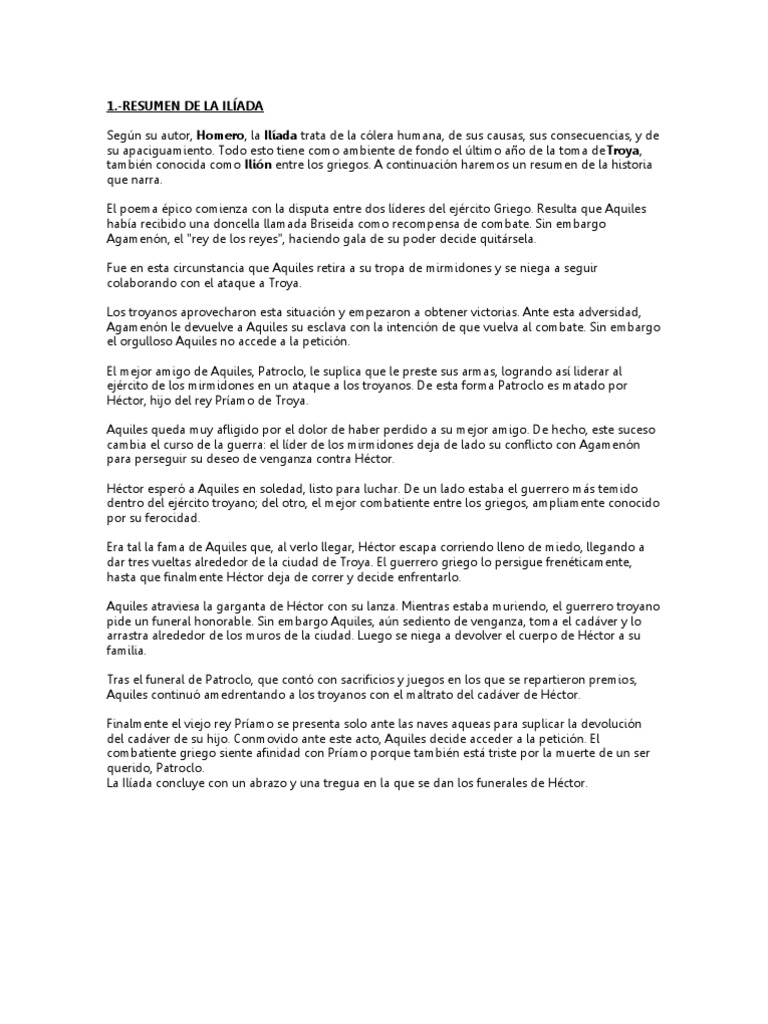 1.-RESUMEN DE LA ILÍADA

Según su autor, Homero, la Ilíada trata de la cólera humana, de sus causas, sus consecuencias, y de su apaciguamiento. Todo esto tiene como ambiente de fondo el último año de la toma deTroya, también conocida como Ilión entre los griegos. A continuación haremos un resumen de la historia que narra.

El poema épico comienza con la disputa entre dos líderes del ejército Griego. Resulta que Aquiles había recibido una doncella llamada Briseida como recompensa de combate. Sin embargo Agamenón, el "rey de los reyes", haciendo gala de su poder decide quitársela.

Fue en esta circunstancia que Aquiles retira a su tropa de mirmidones y se niega a seguir colaborando con el ataque a Troya.

Los troyanos aprovecharon esta situación y empezaron a obtener victorias. Ante esta adversidad, Agamenón le devuelve a Aquiles su esclava con la intención de que vuelva al combate. Sin embargo el orgulloso Aquiles no accede a la petición.

El mejor amigo de Aquiles, Patroclo, le suplica que le preste sus armas, logrando así liderar al ejército de los mirmidones en un ataque a los troyanos. De esta forma Patroclo es matado por Héctor, hijo del rey Príamo de Troya.

Aquiles queda muy afligido por el dolor de haber perdido a su mejor amigo. De hecho, este suceso cambia el curso de la guerra: el líder de los mirmidones deja de lado su conflicto con Agamenón para perseguir su deseo de venganza contra Héctor.

Héctor esperó a Aquiles en soledad, listo para luchar. De un lado estaba el guerrero más temido dentro del ejército troyano; del otro, el mejor combatiente entre los griegos, ampliamente conocido por su ferocidad.

Era tal la fama de Aquiles que, al verlo llegar, Héctor escapa corriendo lleno de miedo, llegando a dar tres vueltas alrededor de la ciudad de Troya. El guerrero griego lo persigue frenéticamente, hasta que finalmente Héctor deja de correr y decide enfrentarlo.

Aquiles atraviesa la garganta de Héctor con su lanza. Mientras estaba muriendo, el guerrero troyano pide un funeral honorable. Sin embargo Aquiles, aún sediento de venganza, toma el cadáver y lo arrastra alrededor de los muros de la ciudad. Luego se niega a devolver el cuerpo de Héctor a su familia.

Tras el funeral de Patroclo, que contó con sacrificios y juegos en los que se repartieron premios, Aquiles continuó amedrentando a los troyanos con el maltrato del cadáver de Héctor.

Finalmente el viejo rey Príamo se presenta solo ante las naves aqueas para suplicar la devolución del cadáver de su hijo. Conmovido ante este acto, Aquiles decide acceder a la petición. El combatiente griego siente afinidad con Príamo porque también está triste por la muerte de un ser querido, Patroclo.
La Ilíada concluye con un abrazo y una tregua en la que se dan los funerales de Héctor.